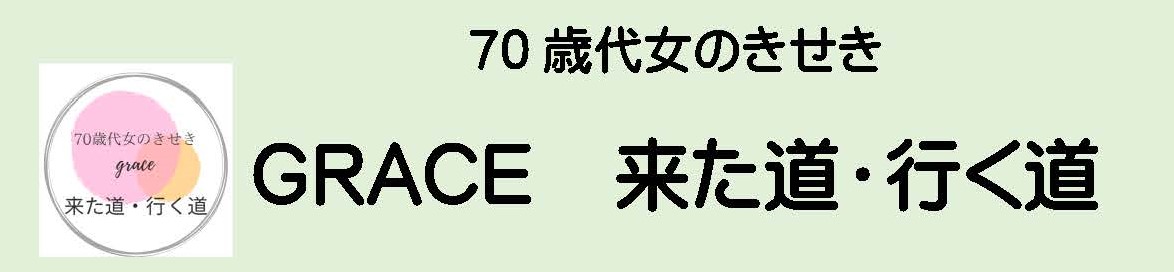 70歳代女のきせき
grace
来た道・行く道

70 歳代女のきせき

GRACE　来た道・行く道